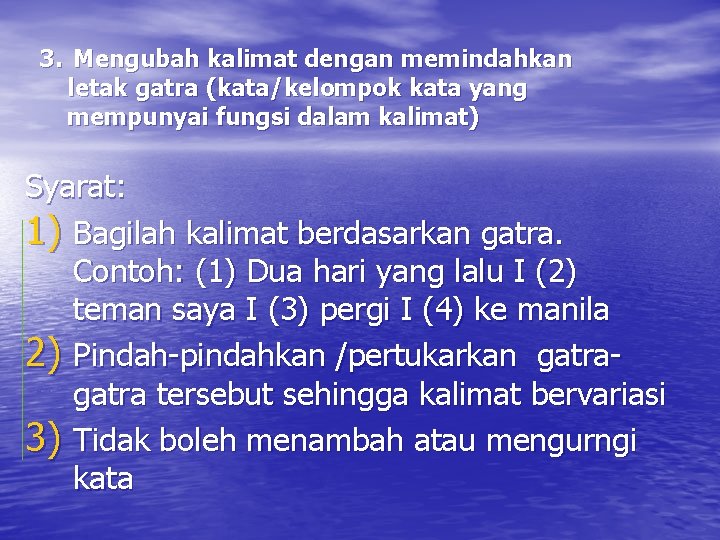 3. Mengubah kalimat dengan memindahkan letak gatra (kata/kelompok kata yang mempunyai fungsi dalam kalimat)

Syarat:

1) Bagilah kalimat berdasarkan gatra. Contoh: (1) Dua hari yang lalu I (2) teman saya I (3) pergi I (4) ke manila

2) Pindah-pindahkan /pertukarkan gatra-gatra tersebut sehingga kalimat bervariasi

3) Tidak boleh menambah atau mengurngi kata